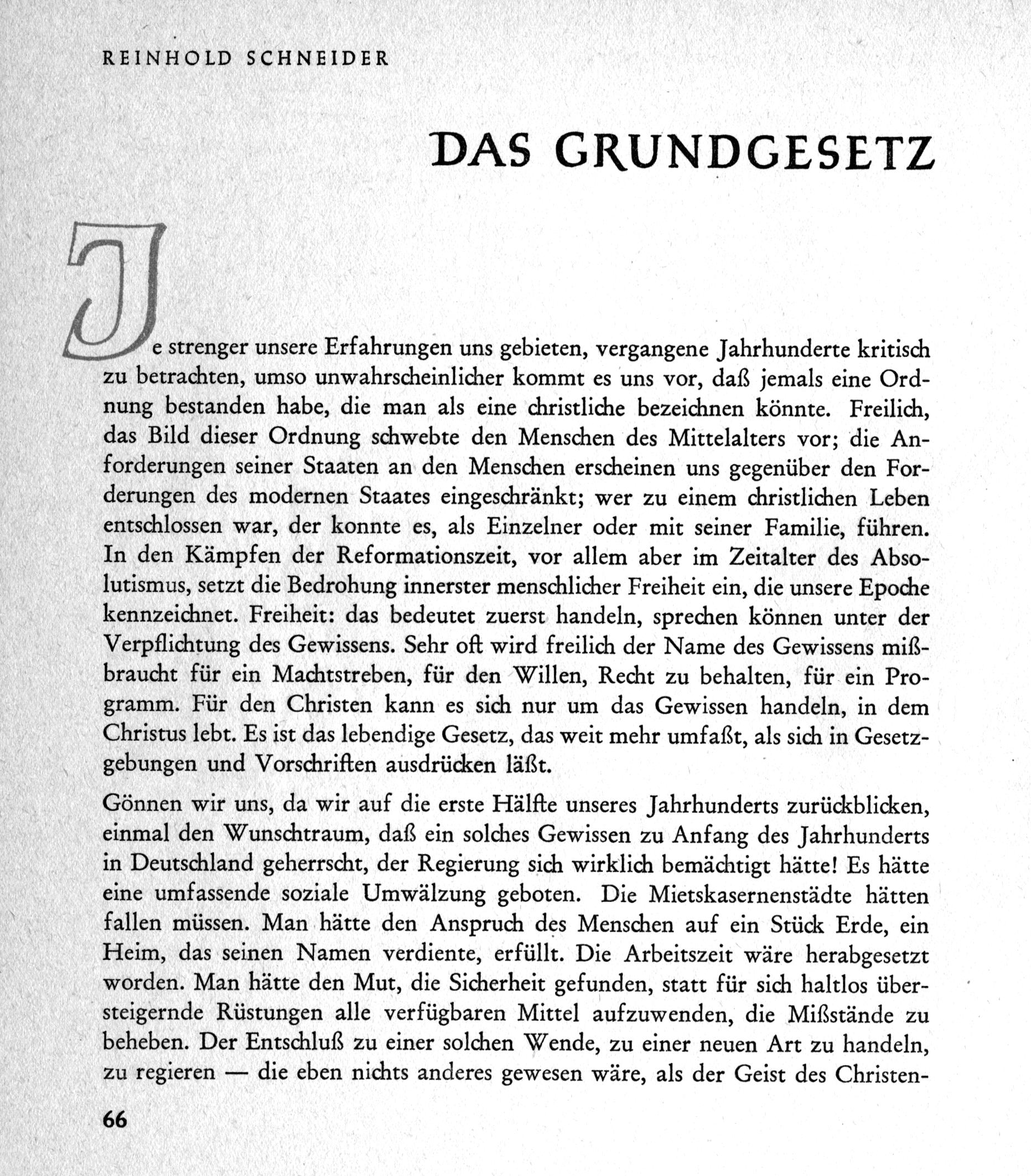 REINHOLD SCHNEIDER

DAS GRUNDGESETZ

Je strenger unsere Erfahrungen uns gebieten, vergangene Jahrhunderte kritisch zu betrachten, umso unwahrscheinlicher kommt es uns vor, daß jemals eine Ordnung bestanden habe, die man als eine christliche bezeichnen könnte. Freilich, das Bild dieser Ordnung schwebte den Menschen des Mittelalters vor; die Anforderungen seiner Staaten an den Menschen erscheinen uns gegenüber den Forderungen des modernen Staates eingeschränkt; wer zu einem christlichen Leben entschlossen war, der konnte es, als Einzelner oder mit seiner Familie, führen. In den Kämpfen der Reformationszeit, vor allem aber im Zeitalter des Absolutismus, setzt die Bedrohung innerster menschlicher Freiheit ein, die unsere Epoche kennzeichnet. Freiheit: das bedeutet zuerst handeln, sprechen können unter der Verpflichtung des Gewissens. Sehr oft wird freilich der Name des Gewissens mißbraucht für ein Machtstreben, für den Willen, Recht zu behalten, für ein Programm. Für den Christen kann es sich nur um das Gewissen handeln, in dem Christus lebt. Es ist das lebendige Gesetz, das weit mehr umfaßt, als sich in Gesetzgebungen und Vorschriften ausdrücken läßt.

Gönnen wir uns, da wir auf die erste Hälfte unseres Jahrhunderts zurückblicken, einmal den Wunschtraum, daß ein solches Gewissen zu Anfang des Jahrhunderts in Deutschland geherrscht, der Regierung sich wirklich bemächtigt hätte! Es hätte eine umfassende soziale Umwälzung geboten. Die Mietskasernenstädte hätten fallen müssen. Man hätte den Anspruch des Menschen auf ein Stück Erde, ein Heim, das seinen Namen verdiente, erfüllt. Die Arbeitszeit wäre herabgesetzt worden. Man hätte den Mut, die Sicherheit gefunden, statt für sich haltlos übersteigernde Rüstungen alle verfügbaren Mittel aufzuwenden, die Mißstände zu beheben. Der Entschluß zu einer solchen Wende, zu einer neuen Art zu handeln, zu regieren — die eben nichts anderes gewesen wäre, als der Geist des Christen-

66